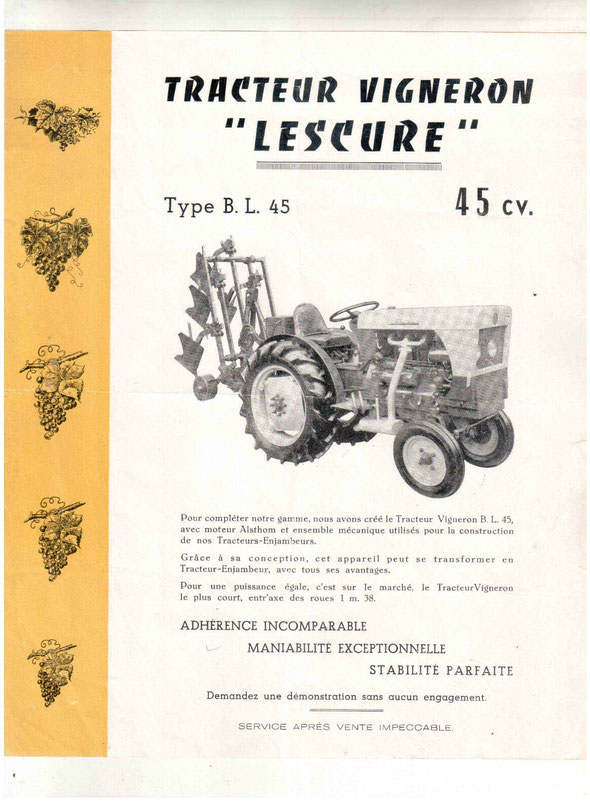 TRACTEUR VIGNERON
"LESCURE"

Type B. L. 45

45 cv.

Pour compléter notre gamme, nous avons créé le Tracteur Vigneron B. L. 45, avec moteur Alsthom et ensemble mécanique utilisés pour la construction de nos Tracteurs-Enjambeurs.

Grâce à sa conception, cet appareil peut se transformer en Tracteur-Enjambeur, avec tous ses avantages.

Pour une puissance égale, c'est sur le marché, le TracteurVigneron le plus court, entr'axe des roues 1 m. 38.

ADHÉRENCE INCOMPARABLE

MANIABILITÉ EXCEPTIONNELLE

STABILITÉ PARFAITE

Demandez une démonstration sans aucun engagement.

SERVICE APRÈS VENTE IMPECCABLE.